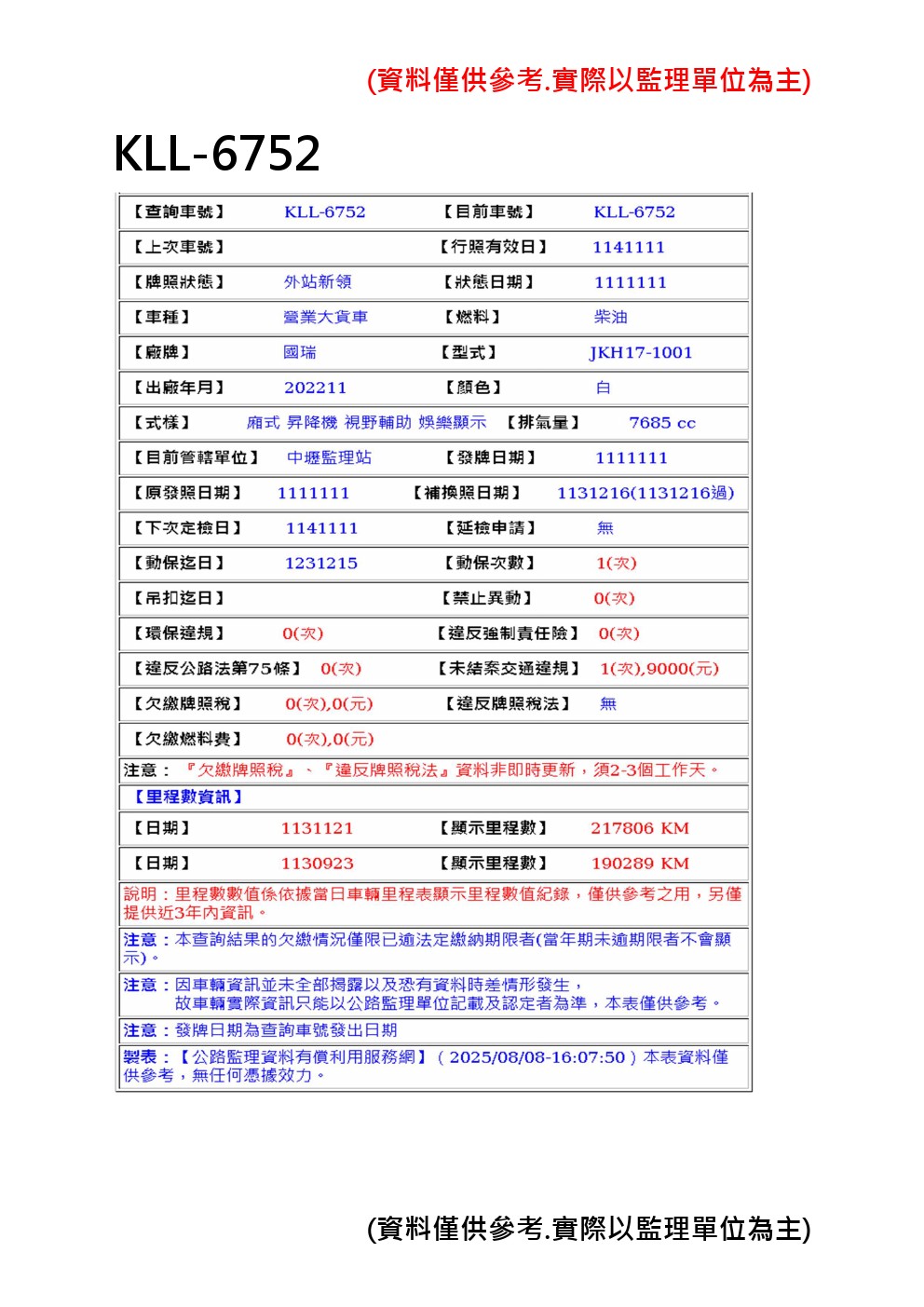 (資料僅供參考.實際以監理單位為主)

KLL-6752

| 【查詢車號】 | KLL-6752 | 【目前車號】 | KLL-6752 |
|---|---|---|---|
| 【上次車號】 | | 【行照有效日】 | 1141111 |
| 【牌照狀態】 | 外站新領 | 【狀態日期】 | 1111111 |
| 【車種】 | 營業大貨車 | 【燃料】 | 柴油 |
| 【廠牌】 | 國瑞 | 【型式】 | JKH17-1001 |
| 【出廠年月】 | 202211 | 【顏色】 | 白 |
| 【式樣】 | 廂式 昇降機 視野輔助 娛樂顯示 | 【排氣量】 | 7685 cc |
| 【目前管轄單位】 | 中壢監理站 | 【發牌日期】 | 1111111 |
| 【原發照日期】 | 1111111 | 【補換照日期】 | 1131216(1131216過) |
| 【下次定檢日】 | 1141111 | 【延檢申請】 | 無 |
| 【動保迄日】 | 1231215 | 【動保次數】 | 1(次) |
| 【吊扣迄日】 | | 【禁止異動】 | 0(次) |
| 【環保違規】 | 0(次) | 【違反強制責任險】 | 0(次) |
| 【違反公路法第75條】 | 0(次) | 【未結案交通違規】 | 1(次),9000(元) |
| 【欠繳牌照稅】 | 0(次),0(元) | 【違反牌照稅法】 | 無 |
| 【欠繳燃料費】 | 0(次),0(元) | | |

注意：『欠繳牌照稅』、『違反牌照稅法』資料非即時更新，須2-3個工作天。

【里程數資訊】

| 【日期】 | 1131121 | 【顯示里程數】 | 217806 KM |
|---|---|---|---|
| 【日期】 | 1130923 | 【顯示里程數】 | 190289 KM |

說明：里程數數值係依據當日車輛里程表顯示里程數值紀錄，僅供參考之用，另僅提供近3年內資訊。

注意：本查詢結果的欠繳情況僅限已逾法定繳納期限者(當年期未逾期限者不會顯示)。

注意：因車輛資訊並未全部揭露以及恐有資料時差情形發生，故車輛實際資訊只能以公路監理單位記載及認定者為準，本表僅供參考。

注意：發牌日期為查詢車號發出日期

製表：【公路監理資料有償利用服務網】(2025/08/08-16:07:50)本表資料僅供參考，無任何憑據效力。

(資料僅供參考.實際以監理單位為主)